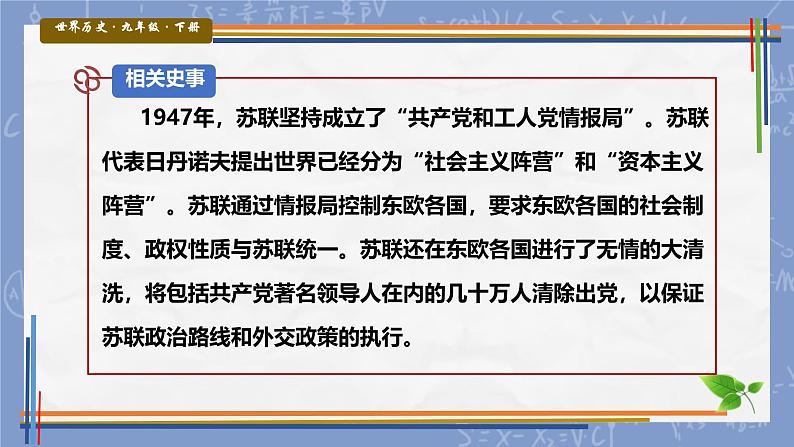 世界历史·九年级·下册

相关史事

1947年，苏联坚持成立了“共产党和工人党情报局”。苏联代表日丹诺夫提出世界已经分为“社会主义阵营”和“资本主义阵营”。苏联通过情报局控制东欧各国，要求东欧各国的社会制度、政权性质与苏联统一。苏联还在东欧各国进行了无情的大清洗，将包括共产党著名领导人在内的几十万人清除出党，以保证苏联政治路线和外交政策的执行。